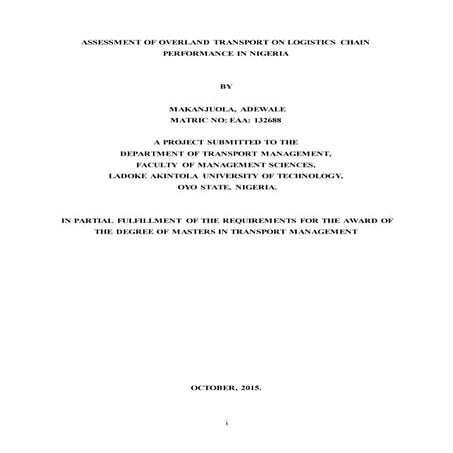 ASSESSMENT OF OVERLAND TRANSPORT ON LOGISTICS CHAIN PERFORMANCE IN NIGERIA

BY

MAKANJUOLA, ADEWALE
MATRIC NO: EAA: 132688

A PROJECT SUBMITTED TO THE
DEPARTMENT OF TRANSPORT MANAGEMENT,
FACULTY OF MANAGEMENT SCIENCES,
LADOKE AKINTOLA UNIVERSITY OF TECHNOLOGY,
OYO STATE, NIGERIA.

IN PARTIAL FULFILLMENT OF THE REQUIREMENTS FOR THE AWARD OF THE DEGREE OF MASTERS IN TRANSPORT MANAGEMENT

OCTOBER, 2015.

i